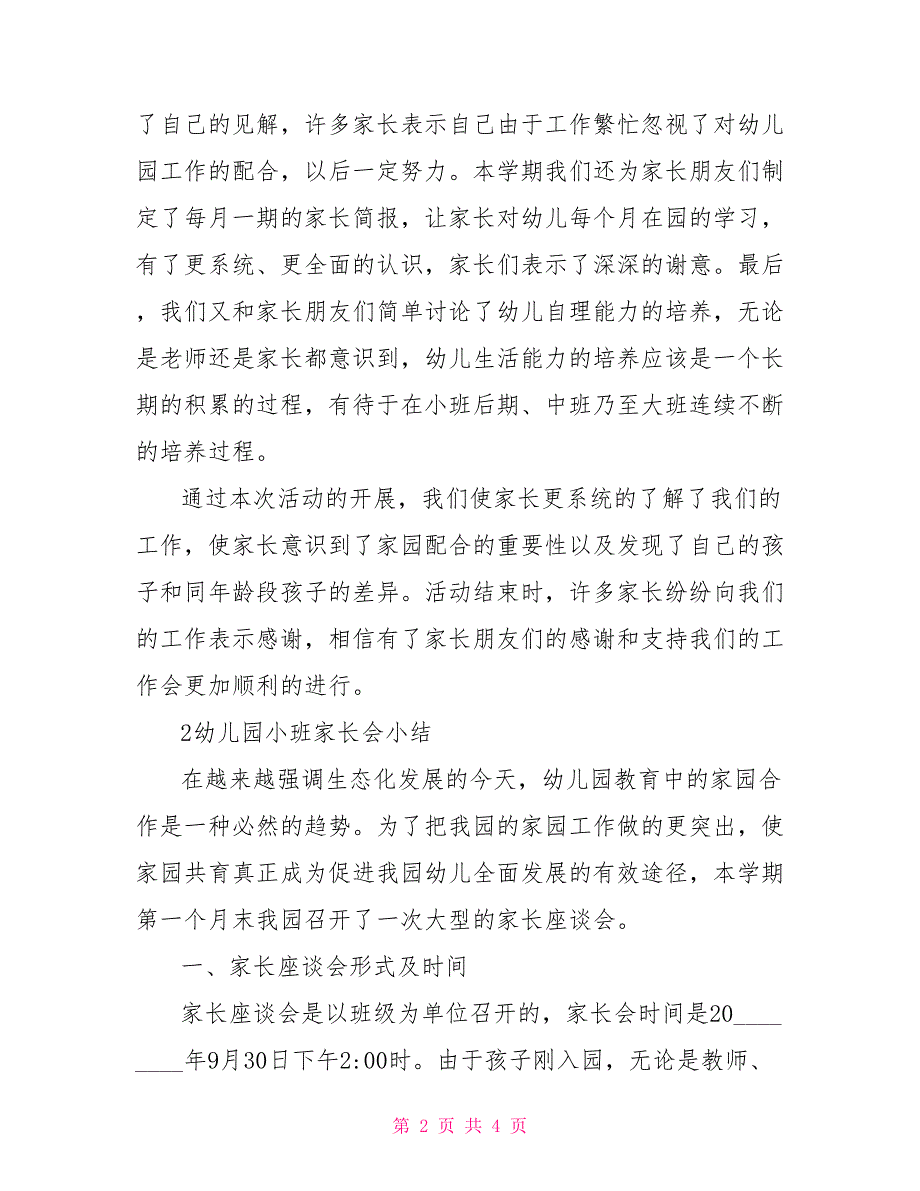 了自己的见解，许多家长表示自己由于工作繁忙忽视了对幼儿园工作的配合，以后一定努力。本学期我们还为家长朋友们制定了每月一期的家长简报，让家长对幼儿每个月在园的学习，有了更系统、更全面的认识，家长们表示了深深的谢意。最后，我们又和家长朋友们简单讨论了幼儿自理能力的培养，无论是老师还是家长都意识到，幼儿生活能力的培养应该是一个长期的积累的过程，有待于在小班后期、中班乃至大班连续不断的培养过程。

通过本次活动的开展，我们使家长更系统的了解了我们的工作，使家长意识到了家园配合的重要性以及发现了自己的孩子和同年龄段孩子的差异。活动结束时，许多家长纷纷向我们的工作表示感谢，相信有了家长朋友们的感谢和支持我们的工作会更加顺利的进行。

2幼儿园小班家长会小结

在越来越强调生态化发展的今天，幼儿园教育中的家园合作是一种必然的趋势。为了把我园的家园工作做的更突出，使家园共育真正成为促进我园幼儿全面发展的有效途径，本学期第一个月末我园召开了一次大型的家长座谈会。

一、家长座谈会形式及时间

家长座谈会是以班级为单位召开的，家长会时间是20________年9月30日下午2:00时。由于孩子刚入园，无论是教师、

第 2 页 共 4 页